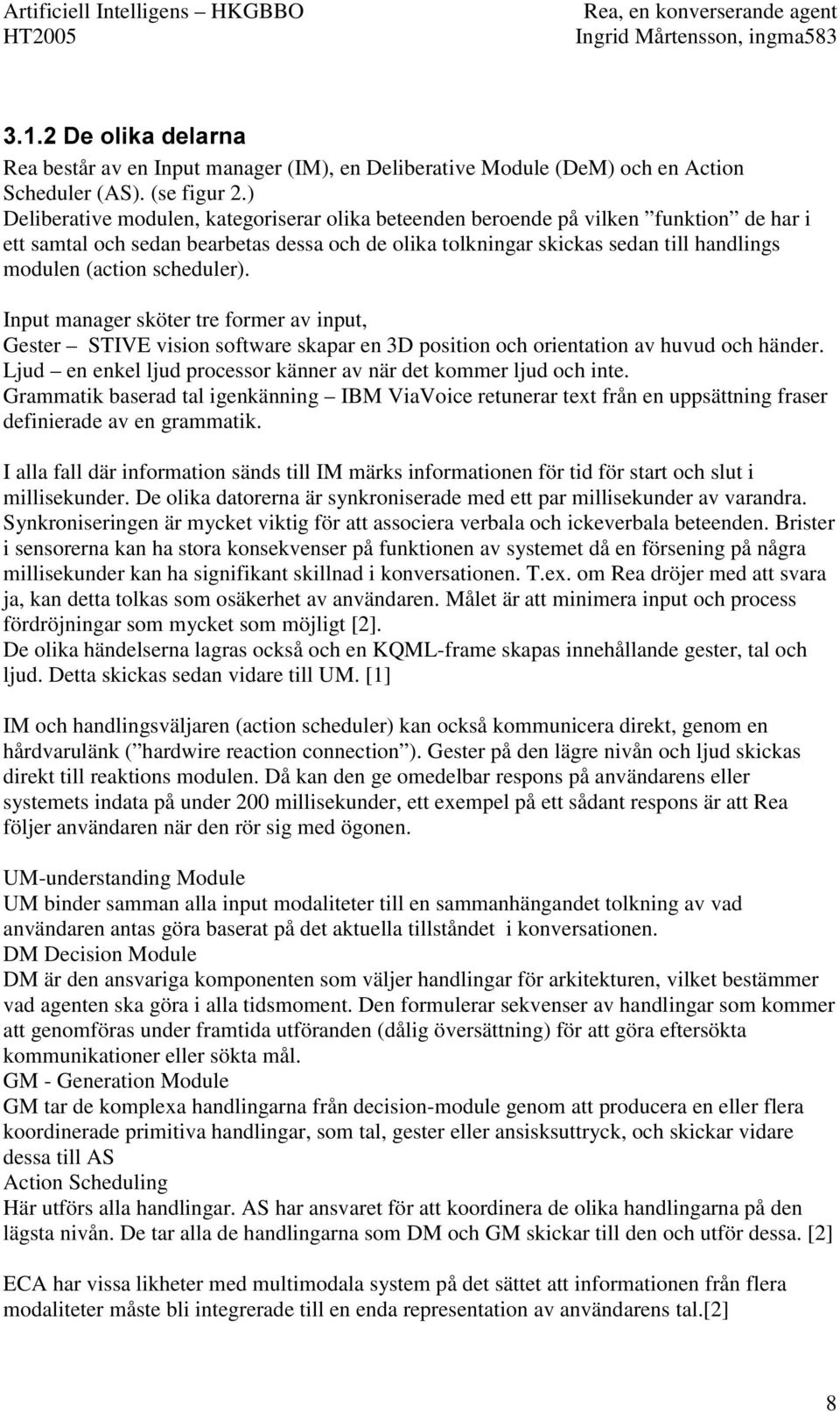 Artificiell Intelligens – HKGBBO
HT2005

Rea, en konverserande agent
Ingrid Mårtensson, ingma583

3.1.2 De olika delarna

Rea består av en Input manager (IM), en Deliberative Module (DeM) och en Action Scheduler (AS). (se figur 2.)
Deliberative modulen, kategoriserar olika beteenden beroende på vilken ”funktion” de har i ett samtal och sedan bearbetas dessa och de olika tolkningar skickas sedan till handlings modulen (action scheduler).

Input manager sköter tre former av input,
Gester – STIVE vision software skapar en 3D position och orientation av huvud och händer.
Ljud – en enkel ljud processor känner av när det kommer ljud och inte.
Grammatik baserad tal igenkänning – IBM ViaVoice retunerar text från en uppsättning fraser definierade av en grammatik.

I alla fall där information sänds till IM märks informationen för tid för start och slut i millisekunder. De olika datorerna är synkroniserade med ett par millisekunder av varandra. Synkroniseringen är mycket viktig för att associera verbala och ickeverbala beteenden. Brister i sensorerna kan ha stora konsekvenser på funktionen av systemet då en försening på några millisekunder kan ha signifikant skillnad i konversationen. T.ex. om Rea dröjer med att svara ja, kan detta tolkas som osäkerhet av användaren. Målet är att minimera input och process fördröjningar som mycket som möjligt [2].
De olika händelserna lagras också och en KQML-frame skapas innehållande gester, tal och ljud. Detta skickas sedan vidare till UM. [1]

IM och handlingsväljaren (action scheduler) kan också kommunicera direkt, genom en hårdvarulänk (”hardwire reaction connection”). Gester på den lägre nivån och ljud skickas direkt till reaktions modulen. Då kan den ge omedelbar respons på användarens eller systemets indata på under 200 millisekunder, ett exempel på ett sådant respons är att Rea följer användaren när den rör sig med ögonen.

UM-understanding Module
UM binder samman alla input modaliteter till en sammanhängandet tolkning av vad användaren antas göra baserat på det aktuella tillståndet i konversationen.
DM Decision Module
DM är den ansvariga komponenten som väljer handlingar för arkitekturen, vilket bestämmer vad agenten ska göra i alla tidsmoment. Den formulerar sekvenser av handlingar som kommer att genomföras under framtida utföranden (dålig översättning) för att göra eftersökta kommunikationer eller sökta mål.
GM - Generation Module
GM tar de komplexa handlingarna från decision-module genom att producera en eller flera koordinerade primitiva handlingar, som tal, gester eller ansisksuttryck, och skickar vidare dessa till AS
Action Scheduling
Här utförs alla handlingar. AS har ansvaret för att koordinera de olika handlingarna på den lägsta nivån. De tar alla de handlingarna som DM och GM skickar till den och utför dessa. [2]

ECA har vissa likheter med multimodala system på det sättet att informationen från flera modaliteter måste bli integrerade till en enda representation av användarens tal.[2]

8